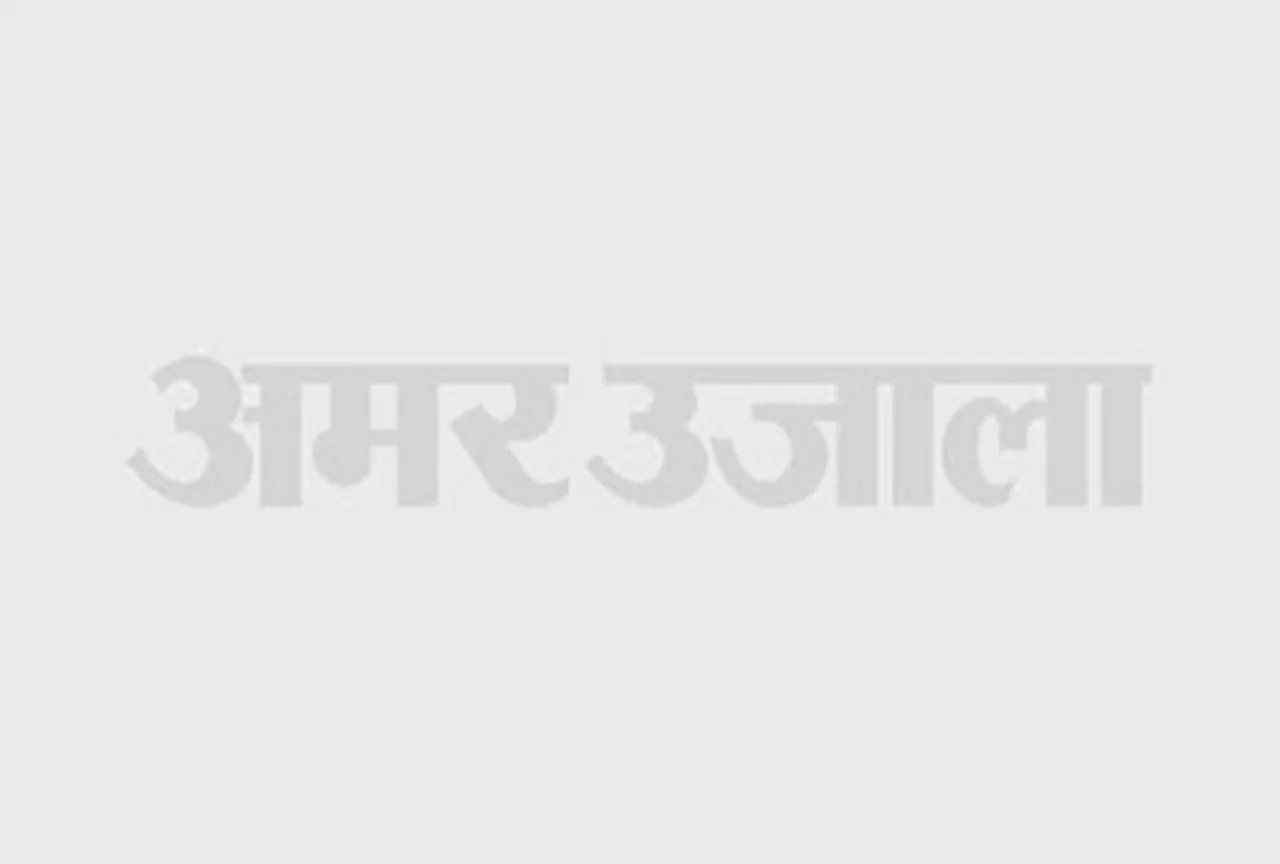 अमर उजाला